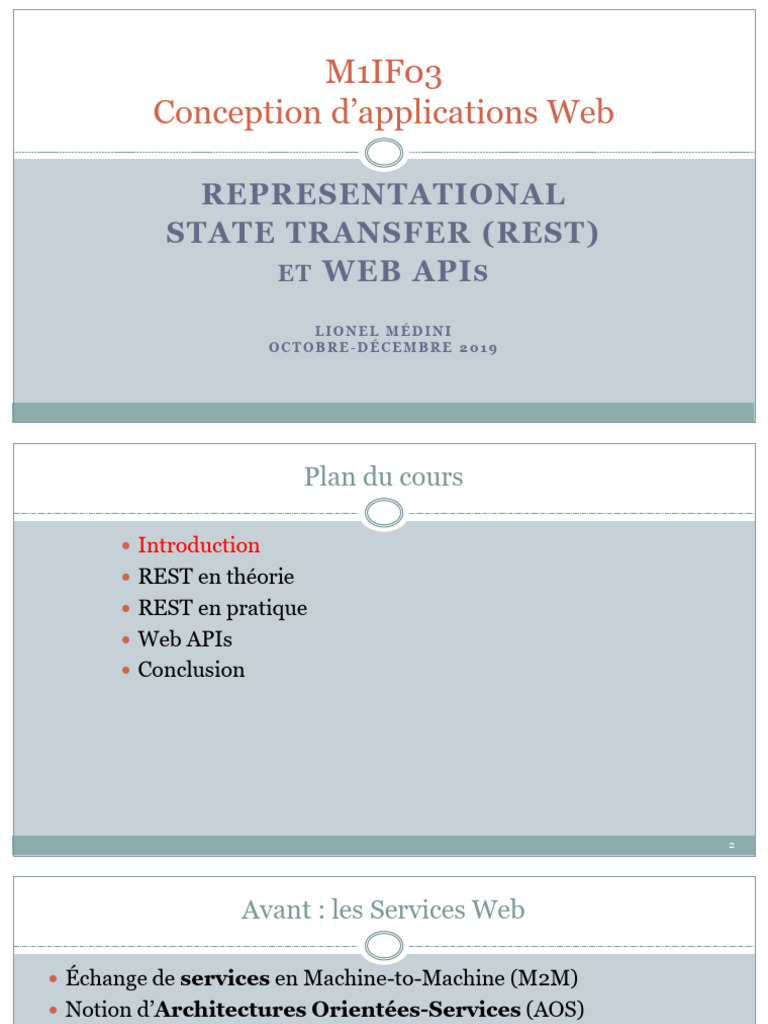 M1IF03
Conception d'applications Web

REPRESENTATIONAL
STATE TRANSFER (REST)
ET WEB APIS

LIONEL MÉDINI
OCTOBRE-DÉCEMBRE 2019

Plan du cours

• Introduction
• REST en théorie
• REST en pratique
• Web APIs
• Conclusion

2

Avant : les Services Web

• Échange de services en Machine-to-Machine (M2M)
• Notion d'Architectures Orientées-Services (AOS)